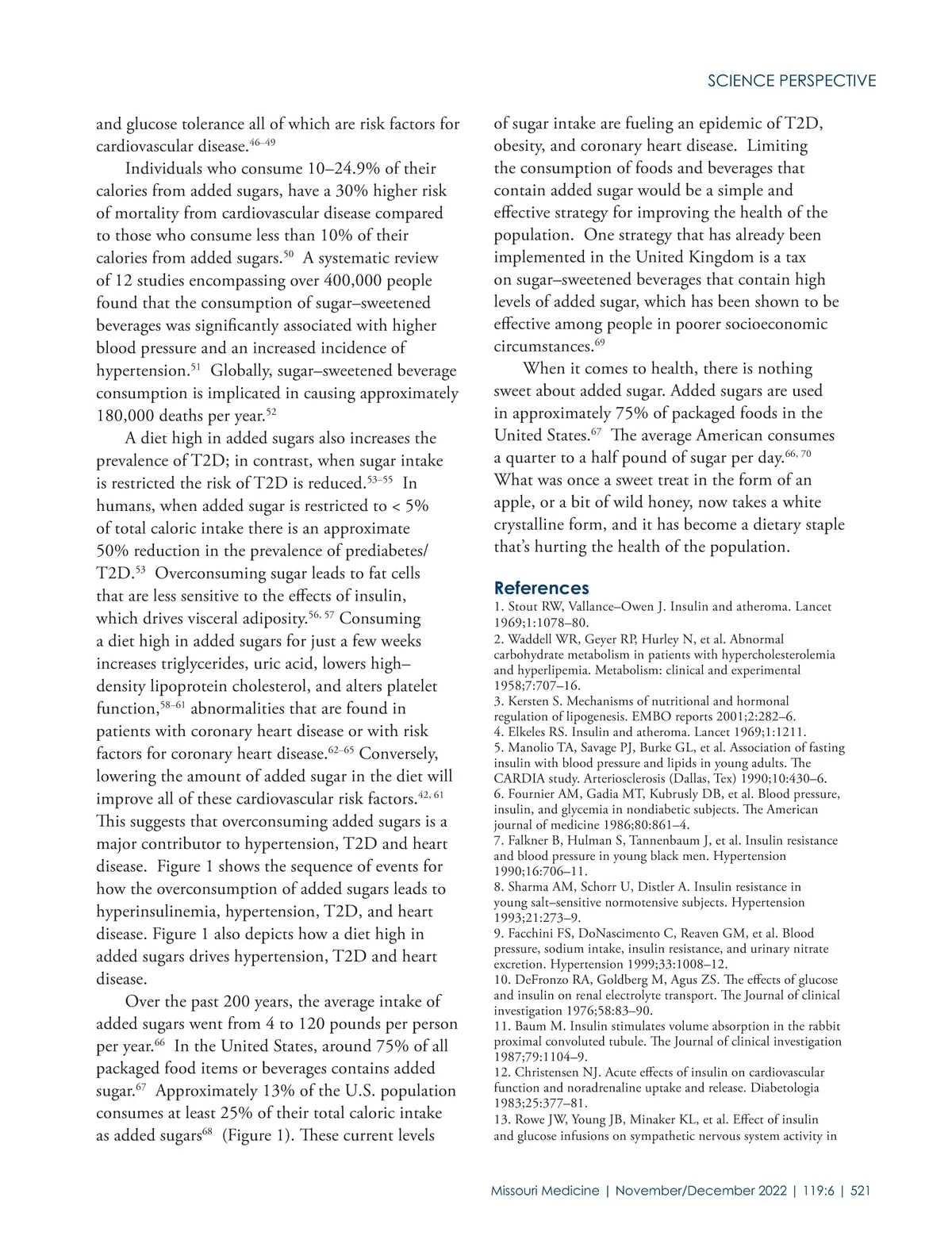 SCIENCE PERSPECTIVE

and glucose tolerance all of which are risk factors for cardiovascular disease.$^{46–49}$

Individuals who consume 10–24.9% of their calories from added sugars, have a 30% higher risk of mortality from cardiovascular disease compared to those who consume less than 10% of their calories from added sugars.$^{50}$ A systematic review of 12 studies encompassing over 400,000 people found that the consumption of sugar–sweetened beverages was significantly associated with higher blood pressure and an increased incidence of hypertension.$^{51}$ Globally, sugar–sweetened beverage consumption is implicated in causing approximately 180,000 deaths per year.$^{52}$

A diet high in added sugars also increases the prevalence of T2D; in contrast, when sugar intake is restricted the risk of T2D is reduced.$^{53–55}$ In humans, when added sugar is restricted to < 5% of total caloric intake there is an approximate 50% reduction in the prevalence of prediabetes/T2D.$^{53}$ Overconsuming sugar leads to fat cells that are less sensitive to the effects of insulin, which drives visceral adiposity.$^{56, 57}$ Consuming a diet high in added sugars for just a few weeks increases triglycerides, uric acid, lowers high–density lipoprotein cholesterol, and alters platelet function,$^{58–61}$ abnormalities that are found in patients with coronary heart disease or with risk factors for coronary heart disease.$^{62–65}$ Conversely, lowering the amount of added sugar in the diet will improve all of these cardiovascular risk factors.$^{42, 61}$ This suggests that overconsuming added sugars is a major contributor to hypertension, T2D and heart disease. Figure 1 shows the sequence of events for how the overconsumption of added sugars leads to hyperinsulinemia, hypertension, T2D, and heart disease. Figure 1 also depicts how a diet high in added sugars drives hypertension, T2D and heart disease.

Over the past 200 years, the average intake of added sugars went from 4 to 120 pounds per person per year.$^{66}$ In the United States, around 75% of all packaged food items or beverages contains added sugar.$^{67}$ Approximately 13% of the U.S. population consumes at least 25% of their total caloric intake as added sugars$^{68}$ (Figure 1). These current levels of sugar intake are fueling an epidemic of T2D, obesity, and coronary heart disease. Limiting the consumption of foods and beverages that contain added sugar would be a simple and effective strategy for improving the health of the population. One strategy that has already been implemented in the United Kingdom is a tax on sugar–sweetened beverages that contain high levels of added sugar, which has been shown to be effective among people in poorer socioeconomic circumstances.$^{69}$

When it comes to health, there is nothing sweet about added sugar. Added sugars are used in approximately 75% of packaged foods in the United States.$^{67}$ The average American consumes a quarter to a half pound of sugar per day.$^{66, 70}$ What was once a sweet treat in the form of an apple, or a bit of wild honey, now takes a white crystalline form, and it has become a dietary staple that's hurting the health of the population.

References
1. Stout RW, Vallance–Owen J. Insulin and atheroma. Lancet 1969;1:1078–80.
2. Waddell WR, Geyer RP, Hurley N, et al. Abnormal carbohydrate metabolism in patients with hypercholesterolemia and hyperlipemia. Metabolism: clinical and experimental 1958;7:707–16.
3. Kersten S. Mechanisms of nutritional and hormonal regulation of lipogenesis. EMBO reports 2001;2:282–6.
4. Elkeles RS. Insulin and atheroma. Lancet 1969;1:1211.
5. Manolio TA, Savage PJ, Burke GL, et al. Association of fasting insulin with blood pressure and lipids in young adults. The CARDIA study. Arteriosclerosis (Dallas, Tex) 1990;10:430–6.
6. Fournier AM, Gadia MT, Kubrusly DB, et al. Blood pressure, insulin, and glycemia in nondiabetic subjects. The American journal of medicine 1986;80:861–4.
7. Falkner B, Hulman S, Tannenbaum J, et al. Insulin resistance and blood pressure in young black men. Hypertension 1990;16:706–11.
8. Sharma AM, Schorr U, Distler A. Insulin resistance in young salt–sensitive normotensive subjects. Hypertension 1993;21:273–9.
9. Facchini FS, DoNascimento C, Reaven GM, et al. Blood pressure, sodium intake, insulin resistance, and urinary nitrate excretion. Hypertension 1999;33:1008–12.
10. DeFronzo RA, Goldberg M, Agus ZS. The effects of glucose and insulin on renal electrolyte transport. The Journal of clinical investigation 1976;58:83–90.
11. Baum M. Insulin stimulates volume absorption in the rabbit proximal convoluted tubule. The Journal of clinical investigation 1987;79:1104–9.
12. Christensen NJ. Acute effects of insulin on cardiovascular function and noradrenaline uptake and release. Diabetologia 1983;25:377–81.
13. Rowe JW, Young JB, Minaker KL, et al. Effect of insulin and glucose infusions on sympathetic nervous system activity in

Missouri Medicine | November/December 2022 | 119:6 | 521